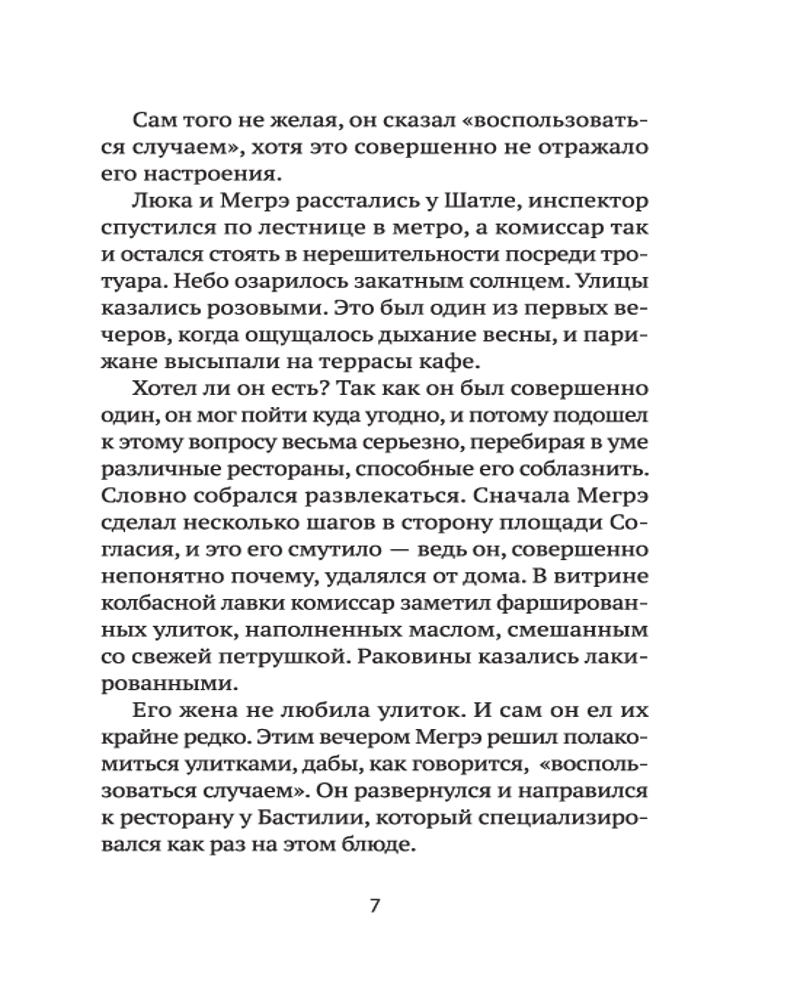 Сам того не желая, он сказал «воспользоваться случаем», хотя это совершенно не отражало его настроения.

Люка и Мегрэ расстались у Шатле, инспектор спустился по лестнице в метро, а комиссар так и остался стоять в нерешительности посреди тротуара. Небо озарилось закатным солнцем. Улицы казались розовыми. Это был один из первых вечеров, когда ощущалось дыхание весны, и парижане высыпали на террасы кафе.

Хотел ли он есть? Так как он был совершенно один, он мог пойти куда угодно, и потому подошел к этому вопросу весьма серьезно, перебирая в уме различные рестораны, способные его соблазнить. Словно собрался развлекаться. Сначала Мегрэ сделал несколько шагов в сторону площади Согласия, и это его смутило — ведь он, совершенно непонятно почему, удалялся от дома. В витрине колбасной лавки комиссар заметил фаршированных улиток, наполненных маслом, смешанным со свежей петрушкой. Раковины казались лакированными.

Его жена не любила улиток. И сам он ел их крайне редко. Этим вечером Мегрэ решил полакомиться улитками, дабы, как говорится, «воспользоваться случаем». Он развернулся и направился к ресторану у Бастилии, который специализировался как раз на этом блюде.

7